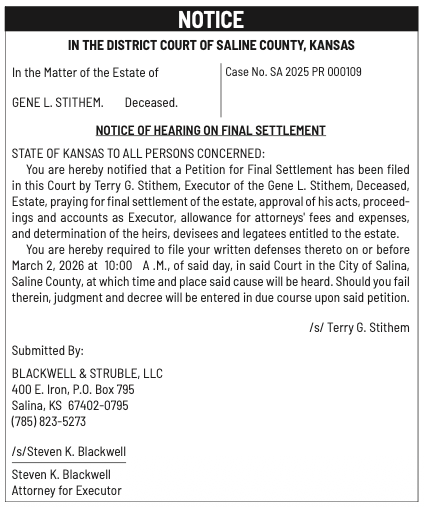 NOTICE

IN THE DISTRICT COURT OF SALINE COUNTY, KANSAS

In the Matter of the Estate of

GENE L. STITHEM. Deceased.

Case No. SA 2025 PR 000109

NOTICE OF HEARING ON FINAL SETTLEMENT

STATE OF KANSAS TO ALL PERSONS CONCERNED:

You are hereby notified that a Petition for Final Settlement has been filed in this Court by Terry G. Stithem, Executor of the Gene L. Stithem, Deceased, Estate, praying for final settlement of the estate, approval of his acts, proceedings and accounts as Executor, allowance for attorneys' fees and expenses, and determination of the heirs, devisees and legatees entitled to the estate.

You are hereby required to file your written defenses thereto on or before March 2, 2026 at 10:00 A .M., of said day, in said Court in the City of Salina, Saline County, at which time and place said cause will be heard. Should you fail therein, judgment and decree will be entered in due course upon said petition.

/s/ Terry G. Stithem

Submitted By:

BLACKWELL & STRUBLE, LLC
400 E. Iron, P.O. Box 795
Salina, KS 67402-0795
(785) 823-5273

/s/Steven K. Blackwell

Steven K. Blackwell
Attorney for Executor